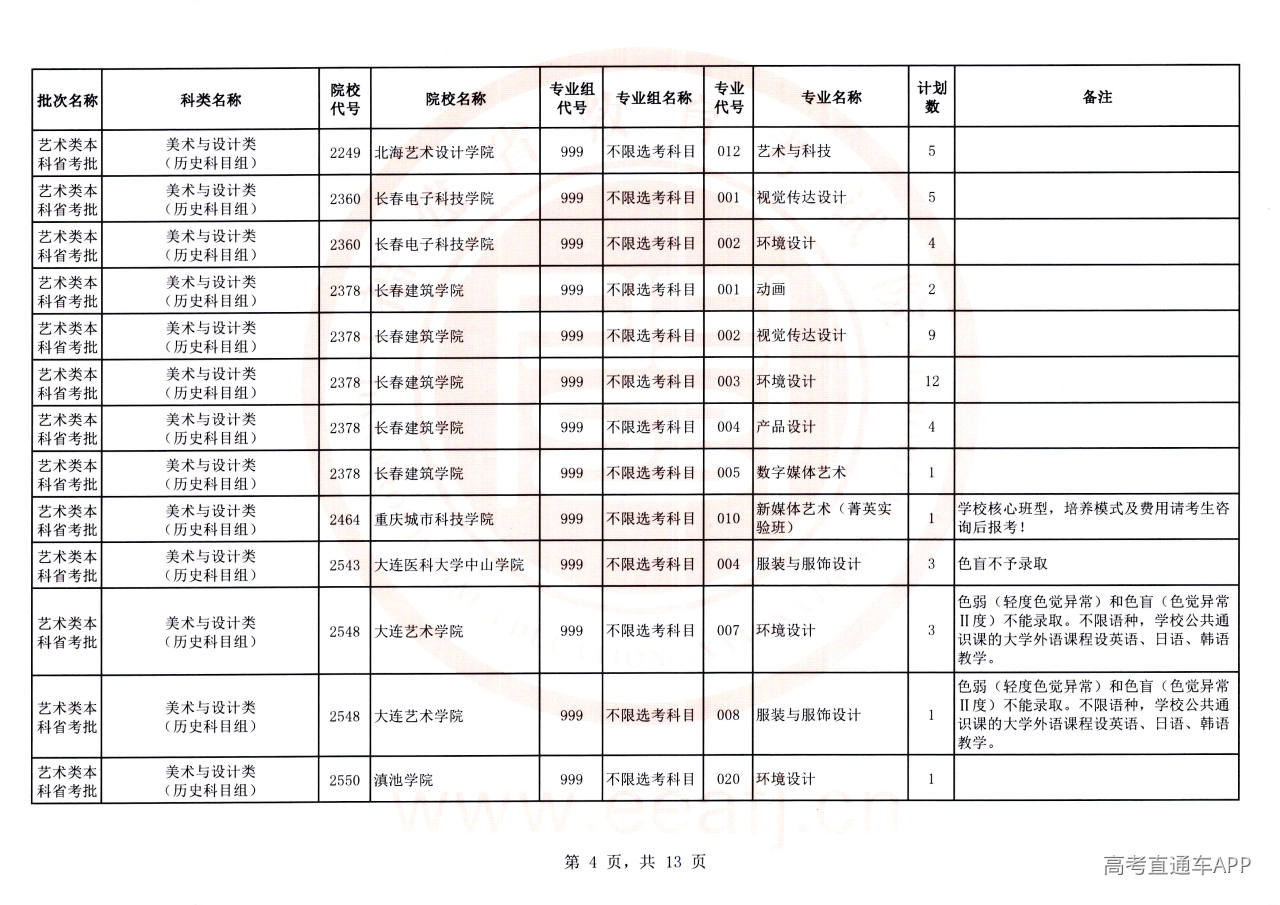 | 批次名称 | 科类名称 | 院校代号 | 院校名称 | 专业组代号 | 专业组名称 | 专业代号 | 专业名称 | 计划数 | 备注 |
|---|---|---|---|---|---|---|---|---|---|
| 艺术类本科省考批 | 美术与设计类（历史科目组） | 2249 | 北海艺术设计学院 | 999 | 不限选考科目 | 012 | 艺术与科技 | 5 | |
| 艺术类本科省考批 | 美术与设计类（历史科目组） | 2360 | 长春电子科技学院 | 999 | 不限选考科目 | 001 | 视觉传达设计 | 5 | |
| 艺术类本科省考批 | 美术与设计类（历史科目组） | 2360 | 长春电子科技学院 | 999 | 不限选考科目 | 002 | 环境设计 | 4 | |
| 艺术类本科省考批 | 美术与设计类（历史科目组） | 2378 | 长春建筑学院 | 999 | 不限选考科目 | 001 | 动画 | 2 | |
| 艺术类本科省考批 | 美术与设计类（历史科目组） | 2378 | 长春建筑学院 | 999 | 不限选考科目 | 002 | 视觉传达设计 | 9 | |
| 艺术类本科省考批 | 美术与设计类（历史科目组） | 2378 | 长春建筑学院 | 999 | 不限选考科目 | 003 | 环境设计 | 12 | |
| 艺术类本科省考批 | 美术与设计类（历史科目组） | 2378 | 长春建筑学院 | 999 | 不限选考科目 | 004 | 产品设计 | 4 | |
| 艺术类本科省考批 | 美术与设计类（历史科目组） | 2378 | 长春建筑学院 | 999 | 不限选考科目 | 005 | 数字媒体艺术 | 1 | |
| 艺术类本科省考批 | 美术与设计类（历史科目组） | 2464 | 重庆城市科技学院 | 999 | 不限选考科目 | 010 | 新媒体艺术（菁英实验班） | 1 | 学校核心班型，培养模式及费用请考生咨询后报考！ |
| 艺术类本科省考批 | 美术与设计类（历史科目组） | 2543 | 大连医科大学中山学院 | 999 | 不限选考科目 | 004 | 服装与服饰设计 | 3 | 色盲不予录取 |
| 艺术类本科省考批 | 美术与设计类（历史科目组） | 2548 | 大连艺术学院 | 999 | 不限选考科目 | 007 | 环境设计 | 3 | 色弱（轻度色觉异常）和色盲（色觉异常Ⅱ度）不能录取。不限语种，学校公共通识课的大学外语课程设英语、日语、韩语教学。 |
| 艺术类本科省考批 | 美术与设计类（历史科目组） | 2548 | 大连艺术学院 | 999 | 不限选考科目 | 008 | 服装与服饰设计 | 1 | 色弱（轻度色觉异常）和色盲（色觉异常Ⅱ度）不能录取。不限语种，学校公共通识课的大学外语课程设英语、日语、韩语教学。 |
| 艺术类本科省考批 | 美术与设计类（历史科目组） | 2550 | 滇池学院 | 999 | 不限选考科目 | 020 | 环境设计 | 1 | |

第4页，共13页

高考直通车APP

www.eeafj.cn